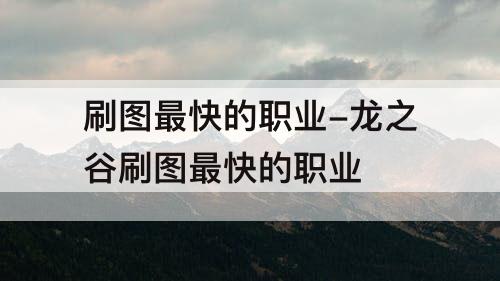 刷图最快的职业–龙之谷刷图最快的职业